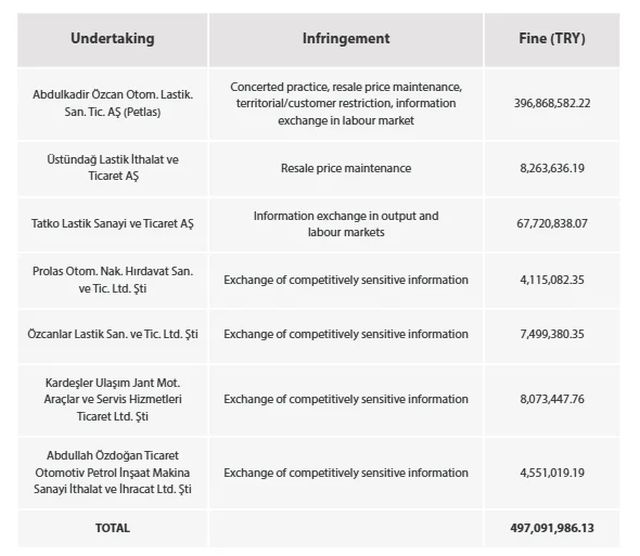 | Undertaking | Infringement | Fine (TRY) |
|---|---|---|
| Abdulkadir Özcan Otom. Lastik. San. Tic. AŞ (Petlas) | Concerted practice, resale price maintenance, territorial/customer restriction, information exchange in labour market | 396,868,582.22 |
| Üstündağ Lastik İthalat ve Ticaret AŞ | Resale price maintenance | 8,263,636.19 |
| Tatko Lastik Sanayi ve Ticaret AŞ | Information exchange in output and labour markets | 67,720,838.07 |
| Prolas Otom. Nak. Hırdavat San. ve Tic. Ltd. Şti | Exchange of competitively sensitive information | 4,115,082.35 |
| Özcanlar Lastik San. ve Tic. Ltd. Şti | Exchange of competitively sensitive information | 7,499,380.35 |
| Kardeşler Ulaşım Jant Mot. Araçlar ve Servis Hizmetleri Ticaret Ltd. Şti | Exchange of competitively sensitive information | 8,073,447.76 |
| Abdullah Özdoğan Ticaret Otomotiv Petrol İnşaat Makina Sanayi İthalat ve İhracat Ltd. Şti | Exchange of competitively sensitive information | 4,551,019.19 |
| TOTAL | | 497,091,986.13 |